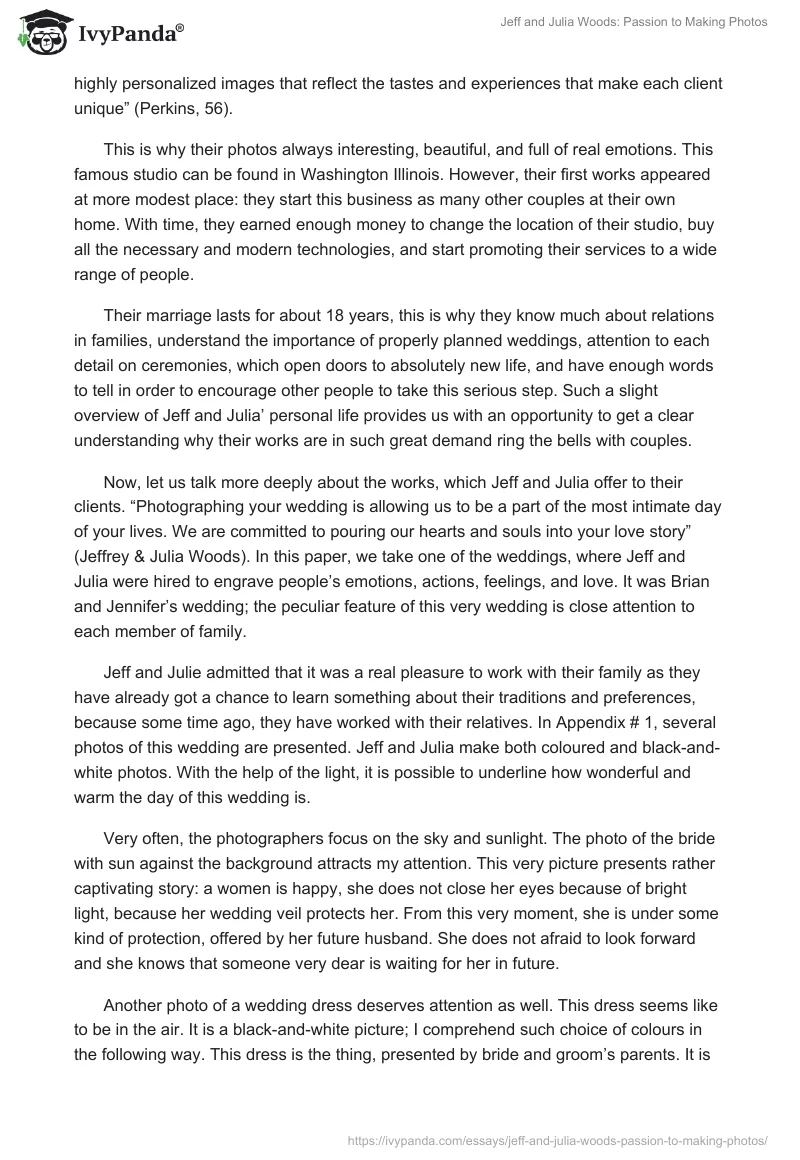 IvyPanda®

Jeff and Julia Woods: Passion to Making Photos

highly personalized images that reflect the tastes and experiences that make each client unique” (Perkins, 56).

This is why their photos always interesting, beautiful, and full of real emotions. This famous studio can be found in Washington Illinois. However, their first works appeared at more modest place: they start this business as many other couples at their own home. With time, they earned enough money to change the location of their studio, buy all the necessary and modern technologies, and start promoting their services to a wide range of people.

Their marriage lasts for about 18 years, this is why they know much about relations in families, understand the importance of properly planned weddings, attention to each detail on ceremonies, which open doors to absolutely new life, and have enough words to tell in order to encourage other people to take this serious step. Such a slight overview of Jeff and Julia’ personal life provides us with an opportunity to get a clear understanding why their works are in such great demand ring the bells with couples.

Now, let us talk more deeply about the works, which Jeff and Julia offer to their clients. “Photographing your wedding is allowing us to be a part of the most intimate day of your lives. We are committed to pouring our hearts and souls into your love story” (Jeffrey & Julia Woods). In this paper, we take one of the weddings, where Jeff and Julia were hired to engrave people’s emotions, actions, feelings, and love. It was Brian and Jennifer’s wedding; the peculiar feature of this very wedding is close attention to each member of family.

Jeff and Julie admitted that it was a real pleasure to work with their family as they have already got a chance to learn something about their traditions and preferences, because some time ago, they have worked with their relatives. In Appendix # 1, several photos of this wedding are presented. Jeff and Julia make both coloured and black-and-white photos. With the help of the light, it is possible to underline how wonderful and warm the day of this wedding is.

Very often, the photographers focus on the sky and sunlight. The photo of the bride with sun against the background attracts my attention. This very picture presents rather captivating story: a women is happy, she does not close her eyes because of bright light, because her wedding veil protects her. From this very moment, she is under some kind of protection, offered by her future husband. She does not afraid to look forward and she knows that someone very dear is waiting for her in future.

Another photo of a wedding dress deserves attention as well. This dress seems like to be in the air. It is a black-and-white picture; I comprehend such choice of colours in the following way. This dress is the thing, presented by bride and groom’s parents. It is

https://ivypanda.com/essays/jeff-and-julia-woods-passion-to-making-photos/